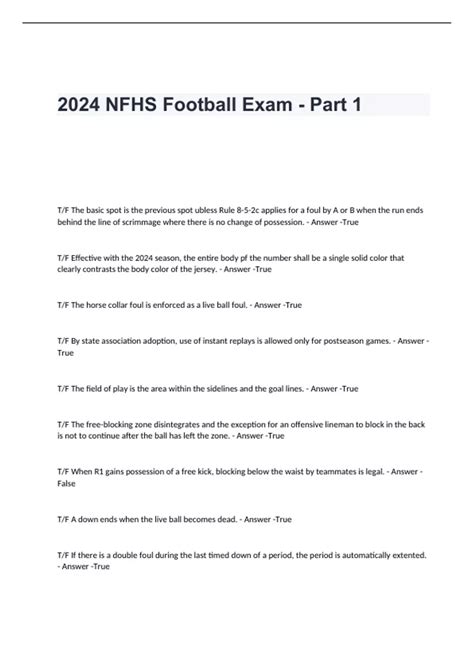 2024 NFHS Football Exam - Part 1

T/F The basic spot is the previous spot ubless Rule 8-5-2c applies for a foul by A or B when the run ends behind the line of scrimmage where there is no change of possession. - Answer -True

T/F Effective with the 2024 season, the entire body pf the number shall be a single solid color that clearly contrasts the body color of the jersey. - Answer -True

T/F The horse collar foul is enforced as a live ball foul. - Answer -True

T/F By state association adoption, use of instant replays is allowed only for postseason games. - Answer -True

T/F The field of play is the area within the sidelines and the goal lines. - Answer -True

T/F The free-blocking zone disintegrates and the exception for an offensive lineman to block in the back is not to continue after the ball has left the zone. - Answer -True

T/F When R1 gains possession of a free kick, blocking below the waist by teammates is legal. - Answer -False

T/F A down ends when the live ball becomes dead. - Answer -True

T/F If there is a double foul during the last timed down of a period, the period is automatically extented. - Answer -True